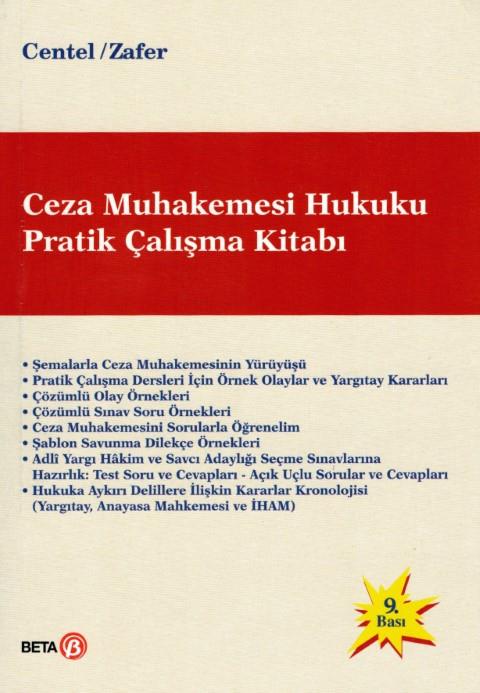 Centel / Zafer

Ceza Muhakemesi Hukuku
Pratik Çalışma Kitabı

• Şemalarla Ceza Muhakemesinin Yürüyüşü
• Pratik Çalışma Dersleri İçin Örnek Olaylar ve Yargıtay Kararları
• Çözümlü Olay Örnekleri
• Çözümlü Sınav Soru Örnekleri
• Ceza Muhakemesini Sorularla Öğrenelim
• Şablon Savunma Dilekçe Örnekleri
• Adli Yargı Hâkim ve Savcı Adaylığı Seçme Sınavlarına Hazırlık: Test Soru ve Cevapları - Açık Uçlu Sorular ve Cevapları
• Hukuka Aykırı Delillere İlişkin Kararlar Kronolojisi (Yargıtay, Anayasa Mahkemesi ve İHAM)

9. Bası

BETA